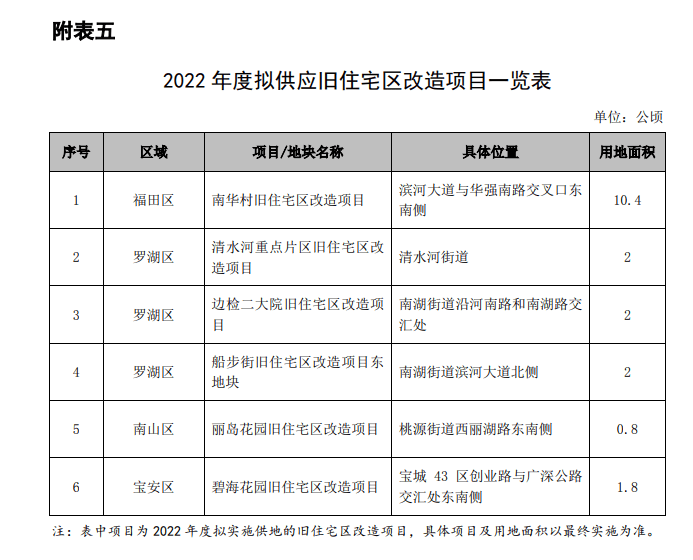 附表五

2022 年度拟供应旧住宅区改造项目一览表

单位：公顷

| 序号 | 区域 | 项目/地块名称 | 具体位置 | 用地面积 |
|---|---|---|---|---|
| 1 | 福田区 | 南华村旧住宅区改造项目 | 滨河大道与华强南路交叉口东南侧 | 10.4 |
| 2 | 罗湖区 | 清水河重点片区旧住宅区改造项目 | 清水河街道 | 2 |
| 3 | 罗湖区 | 边检二大院旧住宅区改造项目 | 南湖街道沿河南路和南湖路交汇处 | 2 |
| 4 | 罗湖区 | 船步街旧住宅区改造项目东地块 | 南湖街道滨河大道北侧 | 2 |
| 5 | 南山区 | 丽岛花园旧住宅区改造项目 | 桃源街道西丽湖路东南侧 | 0.8 |
| 6 | 宝安区 | 碧海花园旧住宅区改造项目 | 宝城 43 区创业路与广深公路交汇处东南侧 | 1.8 |

注：表中项目为 2022 年度拟实施供地的旧住宅区改造项目，具体项目及用地面积以最终实施为准。